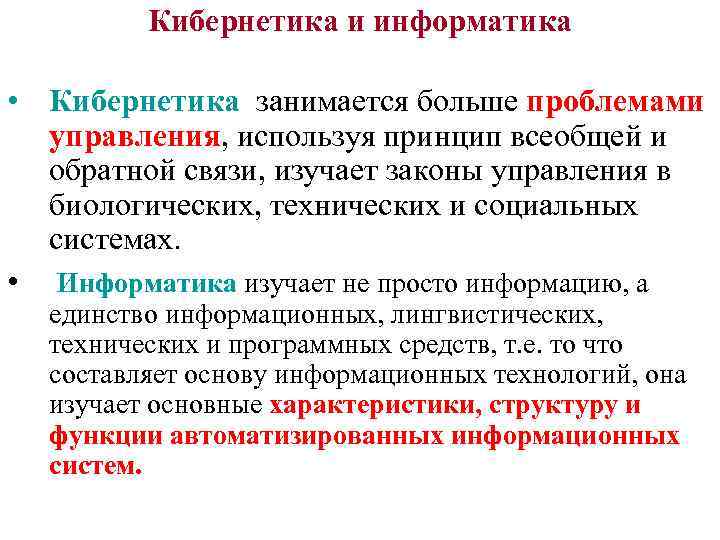 Кибернетика и информатика

• Кибернетика занимается больше проблемами управления, используя принцип всеобщей и обратной связи, изучает законы управления в биологических, технических и социальных системах.

• Информатика изучает не просто информацию, а единство информационных, лингвистических, технических и программных средств, т.е. то что составляет основу информационных технологий, она изучает основные характеристики, структуру и функции автоматизированных информационных систем.